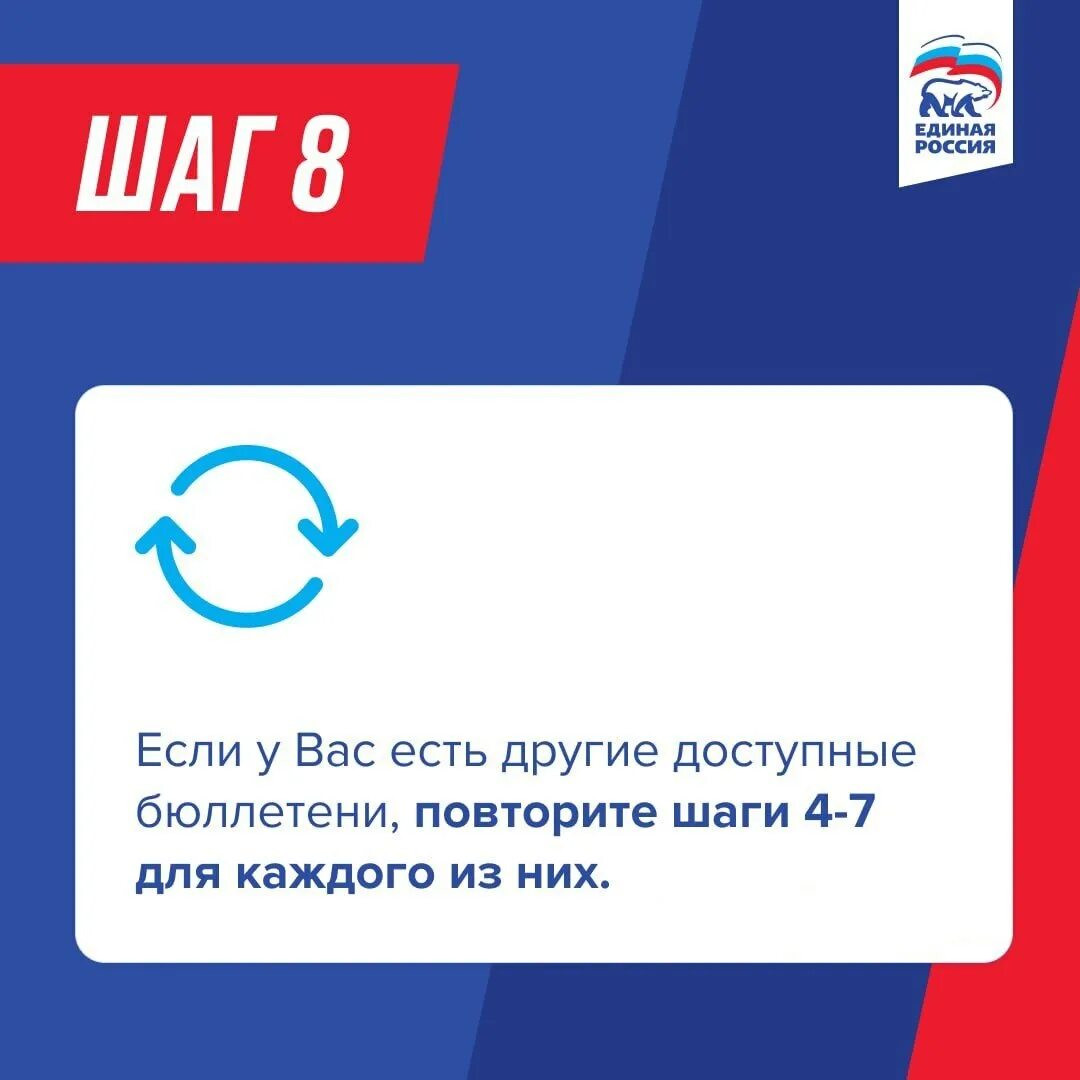 ШАГ 8

ЕДИНАЯ РОССИЯ

Если у Вас есть другие доступные бюллетени, повторите шаги 4-7 для каждого из них.